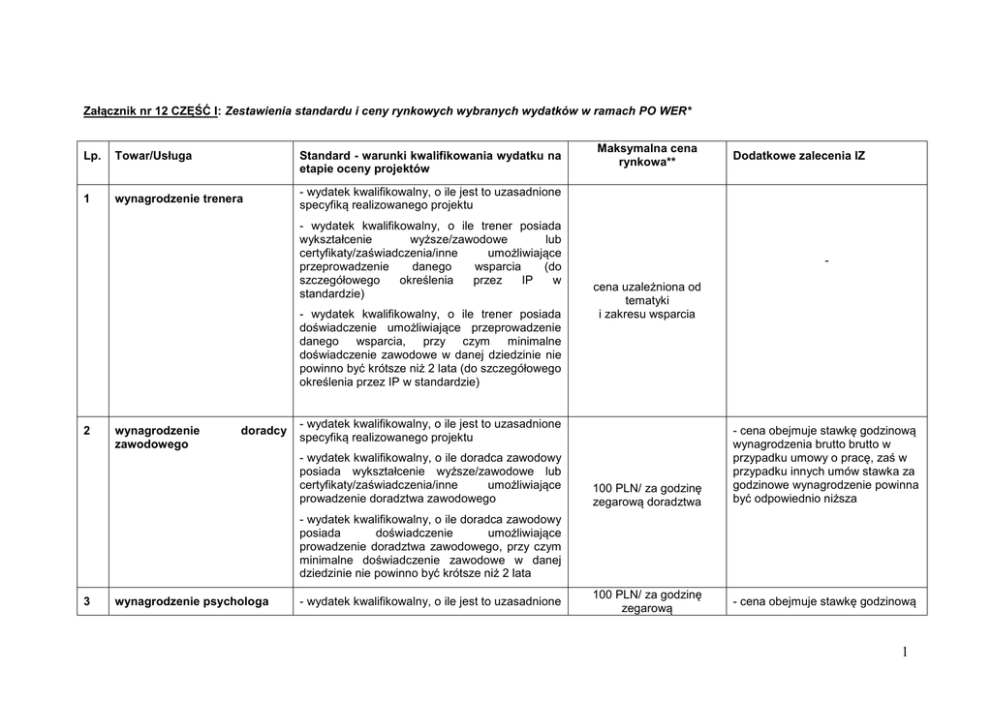 Załącznik nr 12 CZĘŚĆ I: Zestawienia standardu i ceny rynkowych wybranych wydatków w ramach PO WER*

| Lp. | Towar/Usługa | Standard - warunki kwalifikowania wydatku na etapie oceny projektów | Maksymalna cena rynkowa** | Dodatkowe zalecenia IZ |
|---|---|---|---|---|
| 1 | wynagrodzenie trenera | - wydatek kwalifikowalny, o ile jest to uzasadnione specyfiką realizowanego projektu<br>- wydatek kwalifikowalny, o ile trener posiada wykształcenie wyższe/zawodowe lub certyfikaty/zaświadczenia/inne umożliwiające przeprowadzenie danego wsparcia (do szczegółowego określenia przez IP w standardzie)<br>- wydatek kwalifikowalny, o ile trener posiada doświadczenie umożliwiające przeprowadzenie danego wsparcia, przy czym minimalne doświadczenie zawodowe w danej dziedzinie nie powinno być krótsze niż 2 lata (do szczegółowego określenia przez IP w standardzie) | cena uzależniona od tematyki i zakresu wsparcia | - |
| 2 | wynagrodzenie doradcy zawodowego | - wydatek kwalifikowalny, o ile jest to uzasadnione specyfiką realizowanego projektu<br>- wydatek kwalifikowalny, o ile doradca zawodowy posiada wykształcenie wyższe/zawodowe lub certyfikaty/zaświadczenia/inne umożliwiające prowadzenie doradztwa zawodowego<br>- wydatek kwalifikowalny, o ile doradca zawodowy posiada doświadczenie umożliwiające prowadzenie doradztwa zawodowego, przy czym minimalne doświadczenie zawodowe w danej dziedzinie nie powinno być krótsze niż 2 lata | 100 PLN/ za godzinę zegarową doradztwa | - cena obejmuje stawkę godzinową wynagrodzenia brutto brutto w przypadku umowy o pracę, zaś w przypadku innych umów stawka za godzinowe wynagrodzenie powinna być odpowiednio niższa |
| 3 | wynagrodzenie psychologa | - wydatek kwalifikowalny, o ile jest to uzasadnione | 100 PLN/ za godzinę zegarową | - cena obejmuje stawkę godzinową |

1